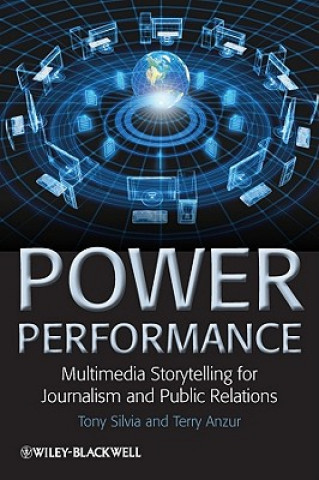 POWER PERFORMANCE

Multimedia Storytelling for Journalism and Public Relations

Tony Silvia and Terry Anzur

WILEY-BLACKWELL